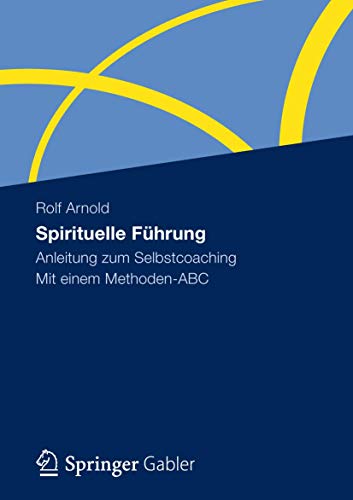 Rolf Arnold

Spirituelle Führung

Anleitung zum Selbstcoaching
Mit einem Methoden-ABC

Springer Gabler